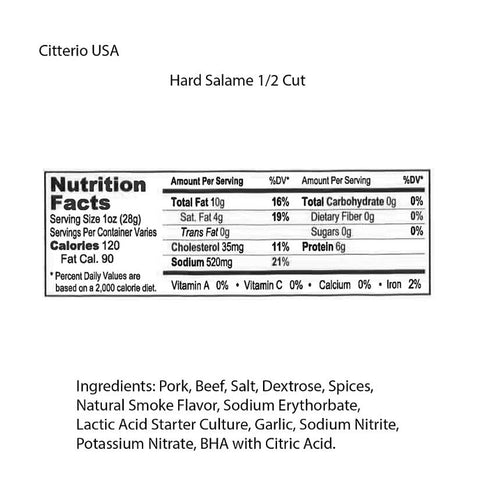 Citterio USA

Hard Salame 1/2 Cut

Nutrition Facts
Serving Size 1oz (28g)
Servings Per Container Varies
Calories 120
Fat Cal. 90
* Percent Daily Values are based on a 2,000 calorie diet.

| Amount Per Serving | %DV* | Amount Per Serving | %DV* |
|---|---|---|---|
| Total Fat 10g | 16% | Total Carbohydrate 0g | 0% |
| Sat. Fat 4g | 19% | Dietary Fiber 0g | 0% |
| Trans Fat 0g | | Sugars 0g | 0% |
| Cholesterol 35mg | 11% | Protein 6g | |
| Sodium 520mg | 21% | | |

Vitamin A 0% • Vitamin C 0% • Calcium 0% • Iron 2%

Ingredients: Pork, Beef, Salt, Dextrose, Spices, Natural Smoke Flavor, Sodium Erythorbate, Lactic Acid Starter Culture, Garlic, Sodium Nitrite, Potassium Nitrate, BHA with Citric Acid.